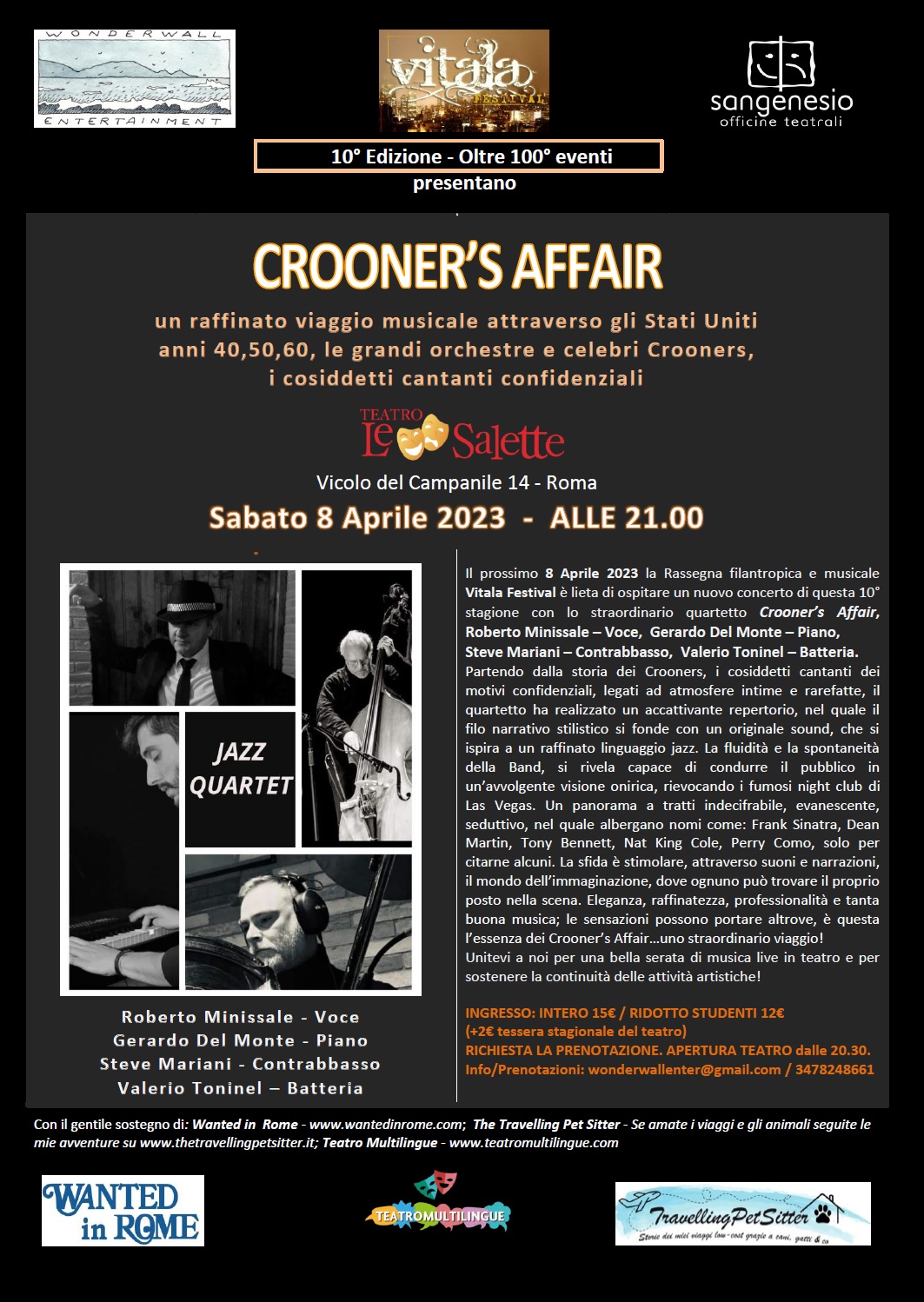 WONDERWALL ENTERTAINMENT

vitala FESTIVAL

sangenesio officine teatrali

10° Edizione - Oltre 100° eventi
presentano

CROONER'S AFFAIR

un raffinato viaggio musicale attraverso gli Stati Uniti anni 40,50,60, le grandi orchestre e celebri Crooners, i cosiddetti cantanti confidenziali

TEATRO Le Salette

Vicolo del Campanile 14 - Roma

Sabato 8 Aprile 2023 - ALLE 21.00

JAZZ QUARTET

Roberto Minissale - Voce
Gerardo Del Monte - Piano
Steve Mariani - Contrabbasso
Valerio Toninel – Batteria

Il prossimo 8 Aprile 2023 la Rassegna filantropica e musicale Vitala Festival è lieta di ospitare un nuovo concerto di questa 10° stagione con lo straordinario quartetto Crooner's Affair, Roberto Minissale – Voce, Gerardo Del Monte – Piano, Steve Mariani – Contrabbasso, Valerio Toninel – Batteria.
Partendo dalla storia dei Crooners, i cosiddetti cantanti dei motivi confidenziali, legati ad atmosfere intime e rarefatte, il quartetto ha realizzato un accattivante repertorio, nel quale il filo narrativo stilistico si fonde con un originale sound, che si ispira a un raffinato linguaggio jazz. La fluidità e la spontaneità della Band, si rivela capace di condurre il pubblico in un'avvolgente visione onirica, rievocando i fumosi night club di Las Vegas. Un panorama a tratti indecifrabile, evanescente, seduttivo, nel quale albergano nomi come: Frank Sinatra, Dean Martin, Tony Bennett, Nat King Cole, Perry Como, solo per citarne alcuni. La sfida è stimolare, attraverso suoni e narrazioni, il mondo dell'immaginazione, dove ognuno può trovare il proprio posto nella scena. Eleganza, raffinatezza, professionalità e tanta buona musica; le sensazioni possono portare altrove, è questa l'essenza dei Crooner's Affair...uno straordinario viaggio!
Unitevi a noi per una bella serata di musica live in teatro e per sostenere la continuità delle attività artistiche!

INGRESSO: INTERO 15€ / RIDOTTO STUDENTI 12€
(+2€ tessera stagionale del teatro)
RICHIESTA LA PRENOTAZIONE. APERTURA TEATRO dalle 20.30.
Info/Prenotazioni: wonderwallenter@gmail.com / 3478248661

Con il gentile sostegno di: Wanted in Rome - www.wantedinrome.com; The Travelling Pet Sitter - Se amate i viaggi e gli animali seguite le mie avventure su www.thetravellingpetsitter.it; Teatro Multilingue - www.teatromultilingue.com

WANTED in ROME

TEATROMULTILINGUE

TravellingPetSitter
Storie dei miei viaggi low-cost grazie a cani, gatti & co